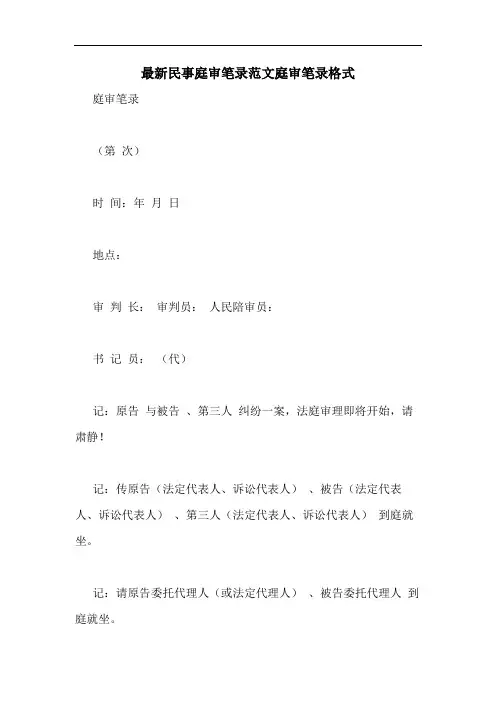 最新民事庭审笔录范文庭审笔录格式

庭审笔录

（第 次）

时 间：年 月 日

地点：

审 判 长： 审判员： 人民陪审员：

书 记 员： （代）

记：原告 与被告 、第三人 纠纷一案，法庭审理即将开始，请肃静！

记：传原告（法定代表人、诉讼代表人） 、被告（法定代表人、诉讼代表人） 、第三人（法定代表人、诉讼代表人） 到庭就坐。

记：请原告委托代理人（或法定代理人） 、被告委托代理人 到庭就坐。